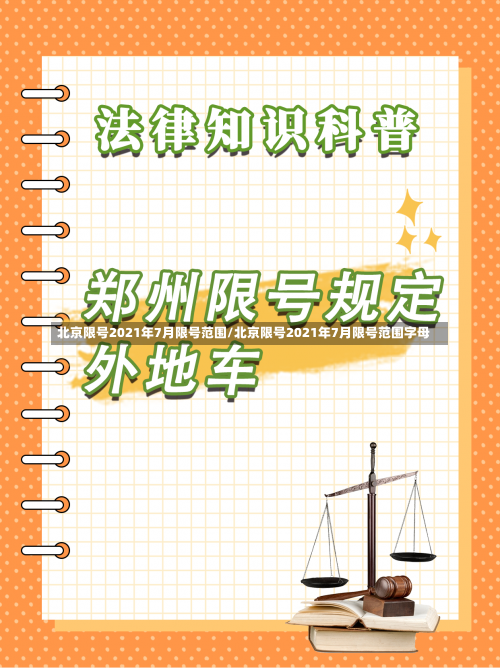 法律知识科普

郑州限号规定
北京限号2021年7月限号范围/北京限号2021年7月限号范围字母
外地车